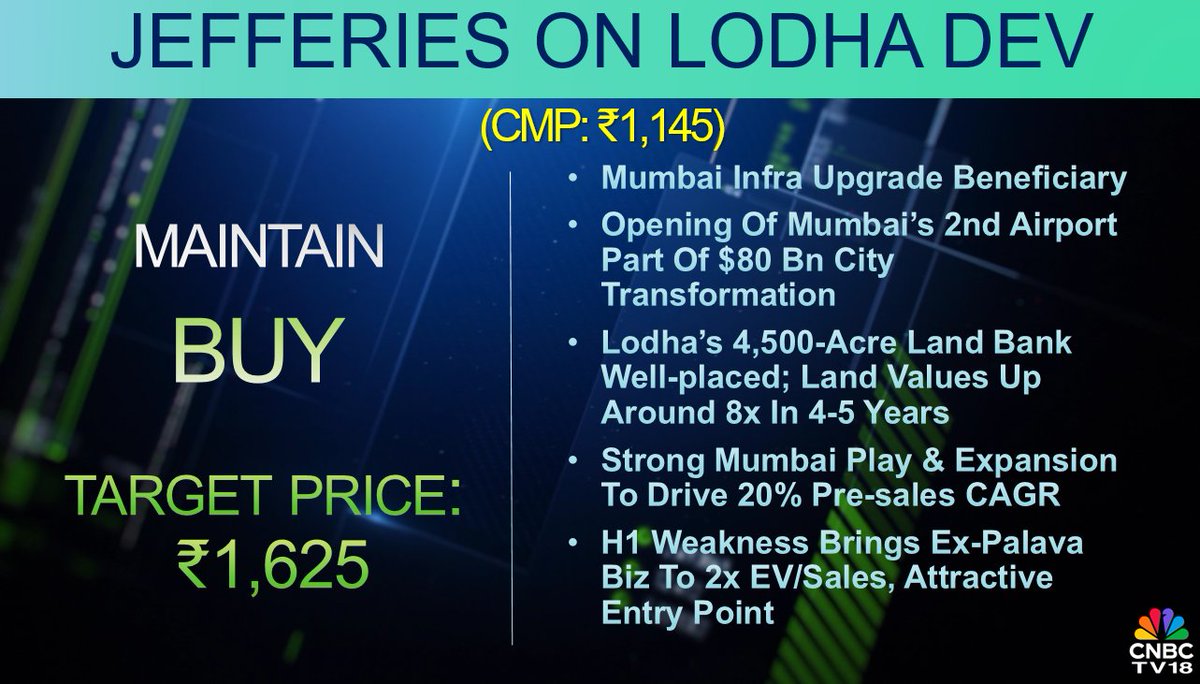 JEFFERIES ON LODHA DEV

(CMP: ₹1,145)

MAINTAIN

BUY

TARGET PRICE: ₹1,625

• Mumbai Infra Upgrade Beneficiary

• Opening Of Mumbai's 2nd Airport Part Of $80 Bn City Transformation

• Lodha's 4,500-Acre Land Bank Well-placed; Land Values Up Around 8x In 4-5 Years

• Strong Mumbai Play & Expansion To Drive 20% Pre-sales CAGR

• H1 Weakness Brings Ex-Palava Biz To 2x EV/Sales, Attractive Entry Point

CNBC TV18